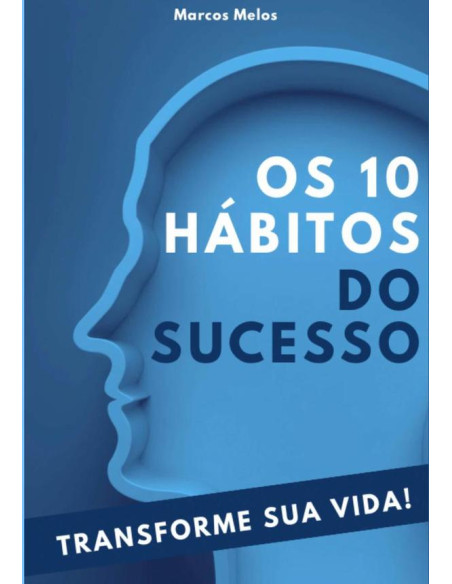 Marcos Melos

OS 10
HÁBITOS
DO
SUCESSO

TRANSFORME SUA VIDA!